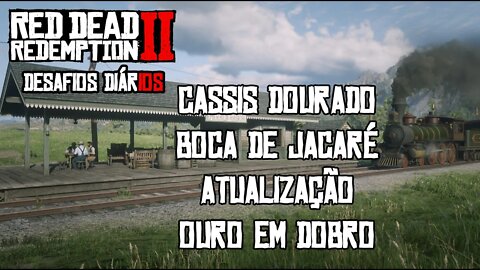 RED DEAD REDEMPTION II

DESAFIOS DIÁRIOS

CASSIS DOURADO
BOCA DE JACARÉ
ATUALIZAÇÃO
OURO EM DOBRO